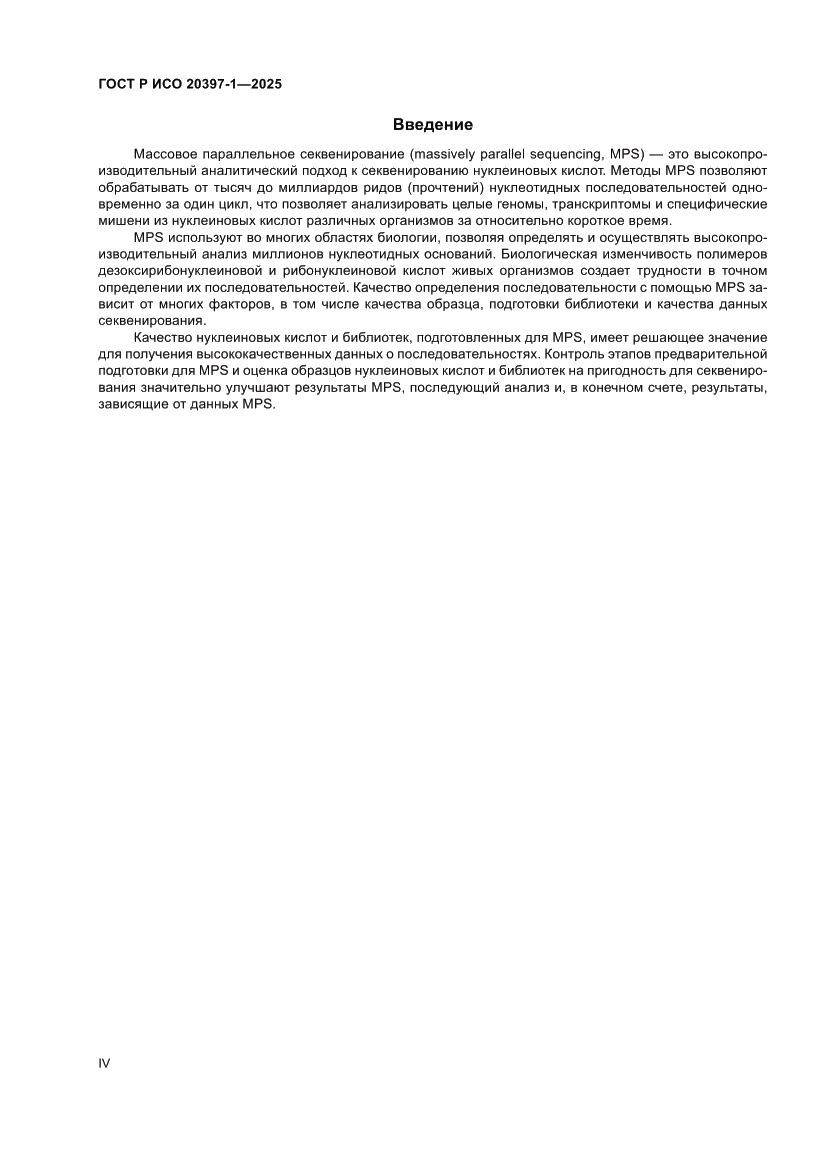 ГОСТ Р ИСО 20397-1—2025

Введение

Массовое параллельное секвенирование (massively parallel sequencing, MPS) — это высокопроизводительный аналитический подход к секвенированию нуклеиновых кислот. Методы MPS позволяют обрабатывать от тысяч до миллиардов ридов (прочтений) нуклеотидных последовательностей одновременно за один цикл, что позволяет анализировать целые геномы, транскриптомы и специфические мишени из нуклеиновых кислот различных организмов за относительно короткое время.

MPS используют во многих областях биологии, позволяя определять и осуществлять высокопроизводительный анализ миллионов нуклеотидных оснований. Биологическая изменчивость полимеров дезоксирибонуклеиновой и рибонуклеиновой кислот живых организмов создает трудности в точном определении их последовательностей. Качество определения последовательности с помощью MPS зависит от многих факторов, в том числе качества образца, подготовки библиотеки и качества данных секвенирования.

Качество нуклеиновых кислот и библиотек, подготовленных для MPS, имеет решающее значение для получения высококачественных данных о последовательностях. Контроль этапов предварительной подготовки для MPS и оценка образцов нуклеиновых кислот и библиотек на пригодность для секвенирования значительно улучшают результаты MPS, последующий анализ и, в конечном счете, результаты, зависящие от данных MPS.

IV